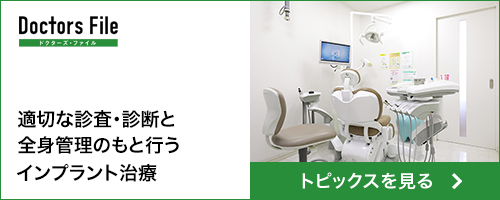 Doctors File
ドクターズ・ファイル

適切な診査・診断と
全身管理のもと行う
インプラント治療

トピックスを見る